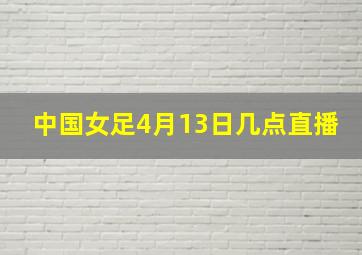 中国女足4月13日几点直播